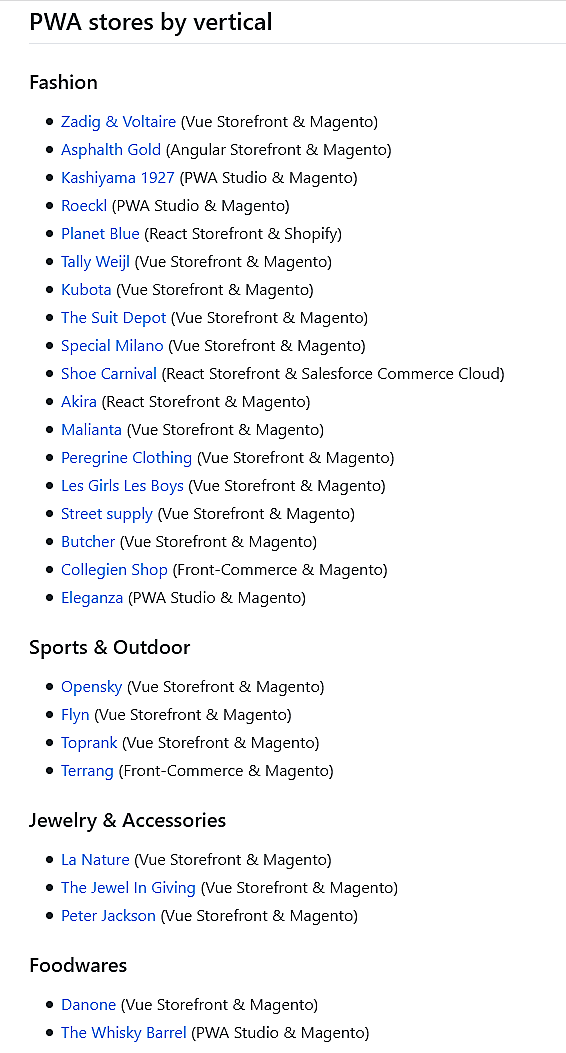 PWA stores by vertical

Fashion

- Zadig & Voltaire (Vue Storefront & Magento)
- Asphalth Gold (Angular Storefront & Magento)
- Kashiyama 1927 (PWA Studio & Magento)
- Roeckl (PWA Studio & Magento)
- Planet Blue (React Storefront & Shopify)
- Tally Weijl (Vue Storefront & Magento)
- Kubota (Vue Storefront & Magento)
- The Suit Depot (Vue Storefront & Magento)
- Special Milano (Vue Storefront & Magento)
- Shoe Carnival (React Storefront & Salesforce Commerce Cloud)
- Akira (React Storefront & Magento)
- Malianta (Vue Storefront & Magento)
- Peregrine Clothing (Vue Storefront & Magento)
- Les Girls Les Boys (Vue Storefront & Magento)
- Street supply (Vue Storefront & Magento)
- Butcher (Vue Storefront & Magento)
- Collegien Shop (Front-Commerce & Magento)
- Eleganza (PWA Studio & Magento)

Sports & Outdoor

- Opensky (Vue Storefront & Magento)
- Flyn (Vue Storefront & Magento)
- Toprank (Vue Storefront & Magento)
- Terrang (Front-Commerce & Magento)

Jewelry & Accessories

- La Nature (Vue Storefront & Magento)
- The Jewel In Giving (Vue Storefront & Magento)
- Peter Jackson (Vue Storefront & Magento)

Foodwares

- Danone (Vue Storefront & Magento)
- The Whisky Barrel (PWA Studio & Magento)